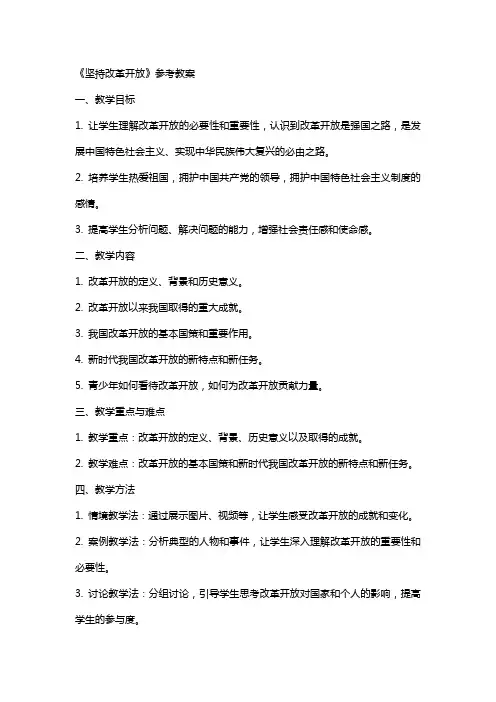 《坚持改革开放》参考教案

一、教学目标

1. 让学生理解改革开放的必要性和重要性，认识到改革开放是强国之路，是发展中国特色社会主义、实现中华民族伟大复兴的必由之路。

2. 培养学生热爱祖国，拥护中国共产党的领导，拥护中国特色社会主义制度的感情。

3. 提高学生分析问题、解决问题的能力，增强社会责任感和使命感。

二、教学内容

1. 改革开放的定义、背景和历史意义。

2. 改革开放以来我国取得的重大成就。

3. 我国改革开放的基本国策和重要作用。

4. 新时代我国改革开放的新特点和新任务。

5. 青少年如何看待改革开放，如何为改革开放贡献力量。

三、教学重点与难点

1. 教学重点：改革开放的定义、背景、历史意义以及取得的成就。

2. 教学难点：改革开放的基本国策和新时代我国改革开放的新特点和新任务。

四、教学方法

1. 情境教学法：通过展示图片、视频等，让学生感受改革开放的成就和变化。

2. 案例教学法：分析典型的人物和事件，让学生深入理解改革开放的重要性和必要性。

3. 讨论教学法：分组讨论，引导学生思考改革开放对国家和个人的影响，提高学生的参与度。